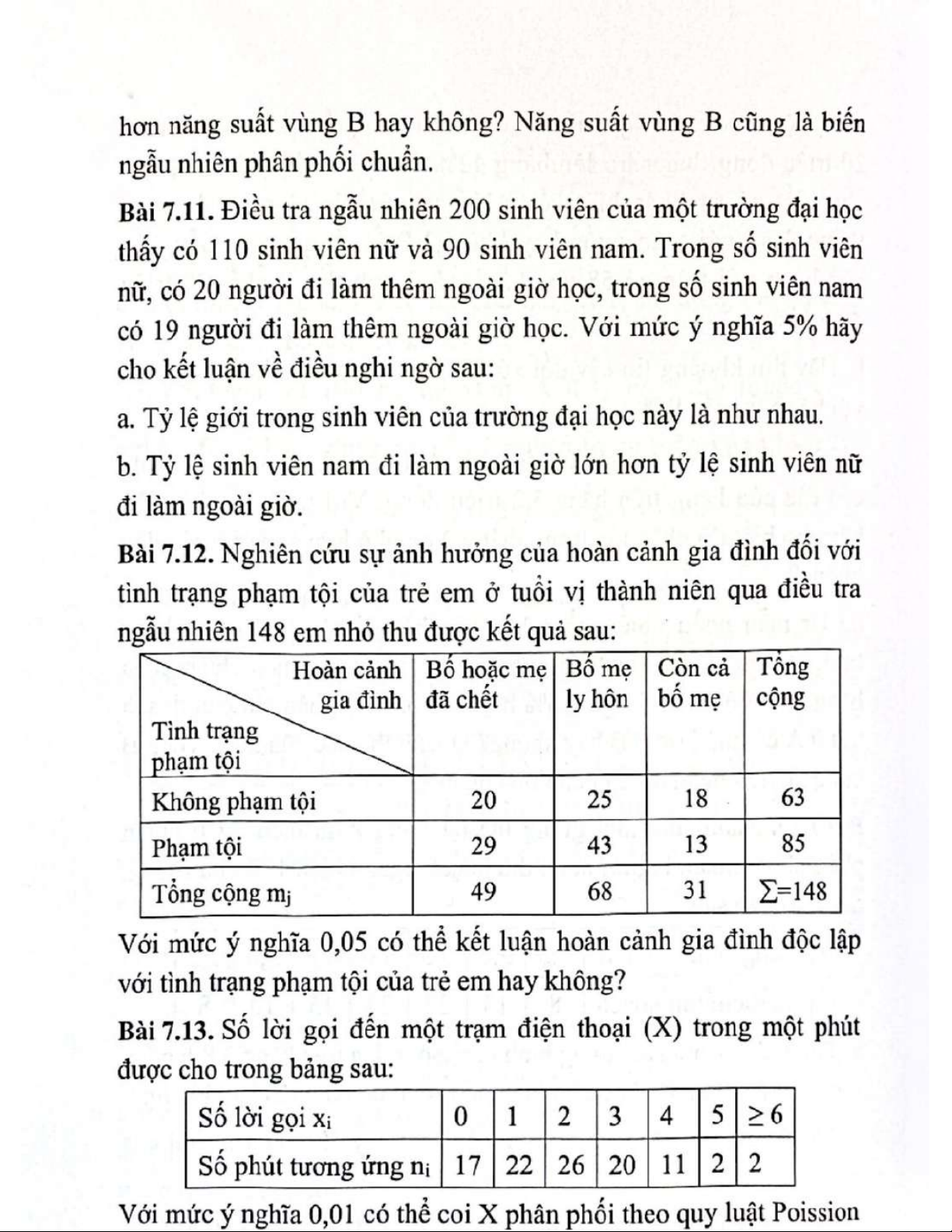 hơn năng suất vùng B hay không? Năng suất vùng B cũng là biến ngẫu nhiên phân phối chuẩn.

**Bài 7.11.** Điều tra ngẫu nhiên 200 sinh viên của một trường đại học thấy có 110 sinh viên nữ và 90 sinh viên nam. Trong số sinh viên nữ, có 20 người đi làm thêm ngoài giờ học, trong số sinh viên nam có 19 người đi làm thêm ngoài giờ học. Với mức ý nghĩa 5% hãy cho kết luận về điều nghi ngờ sau:

a. Tỷ lệ giới trong sinh viên của trường đại học này là như nhau.

b. Tỷ lệ sinh viên nam đi làm ngoài giờ lớn hơn tỷ lệ sinh viên nữ đi làm ngoài giờ.

**Bài 7.12.** Nghiên cứu sự ảnh hưởng của hoàn cảnh gia đình đối với tình trạng phạm tội của trẻ em ở tuổi vị thành niên qua điều tra ngẫu nhiên 148 em nhỏ thu được kết quả sau:

| Hoàn cảnh gia đình / Tình trạng phạm tội | Bố hoặc mẹ đã chết | Bố mẹ ly hôn | Còn cả bố mẹ | Tổng cộng |
|---|---|---|---|---|
| Không phạm tội | 20 | 25 | 18 | 63 |
| Phạm tội | 29 | 43 | 13 | 85 |
| Tổng cộng $m_j$ | 49 | 68 | 31 | $\sum=148$ |

Với mức ý nghĩa 0,05 có thể kết luận hoàn cảnh gia đình độc lập với tình trạng phạm tội của trẻ em hay không?

**Bài 7.13.** Số lời gọi đến một trạm điện thoại (X) trong một phút được cho trong bảng sau:

| Số lời gọi $x_i$ | 0 | 1 | 2 | 3 | 4 | 5 | $\geq 6$ |
|---|---|---|---|---|---|---|---|
| Số phút tương ứng $n_i$ | 17 | 22 | 26 | 20 | 11 | 2 | 2 |

Với mức ý nghĩa 0,01 có thể coi X phân phối theo quy luật Poission